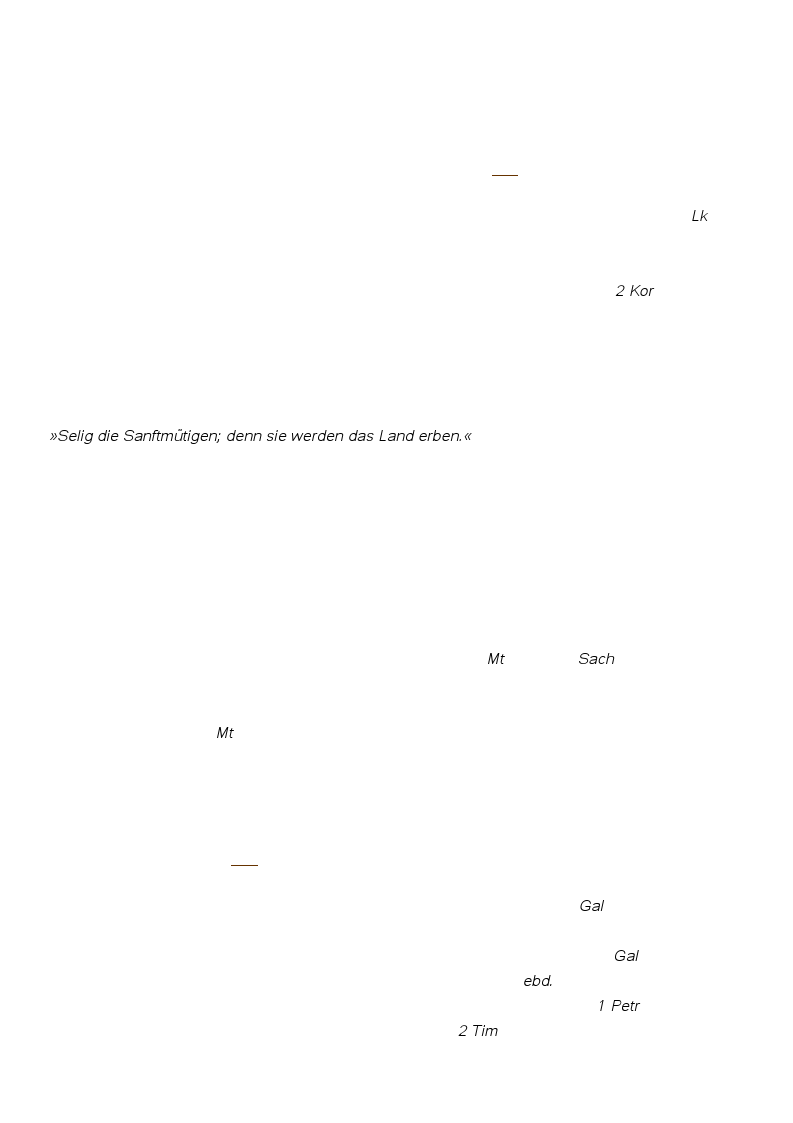 Lk

2 Kor

»Selig die Sanftmütigen; denn sie werden das Land erben.«

Mt Sach

Mt

Gal

Gal

ebd.

1 Petr

2 Tim